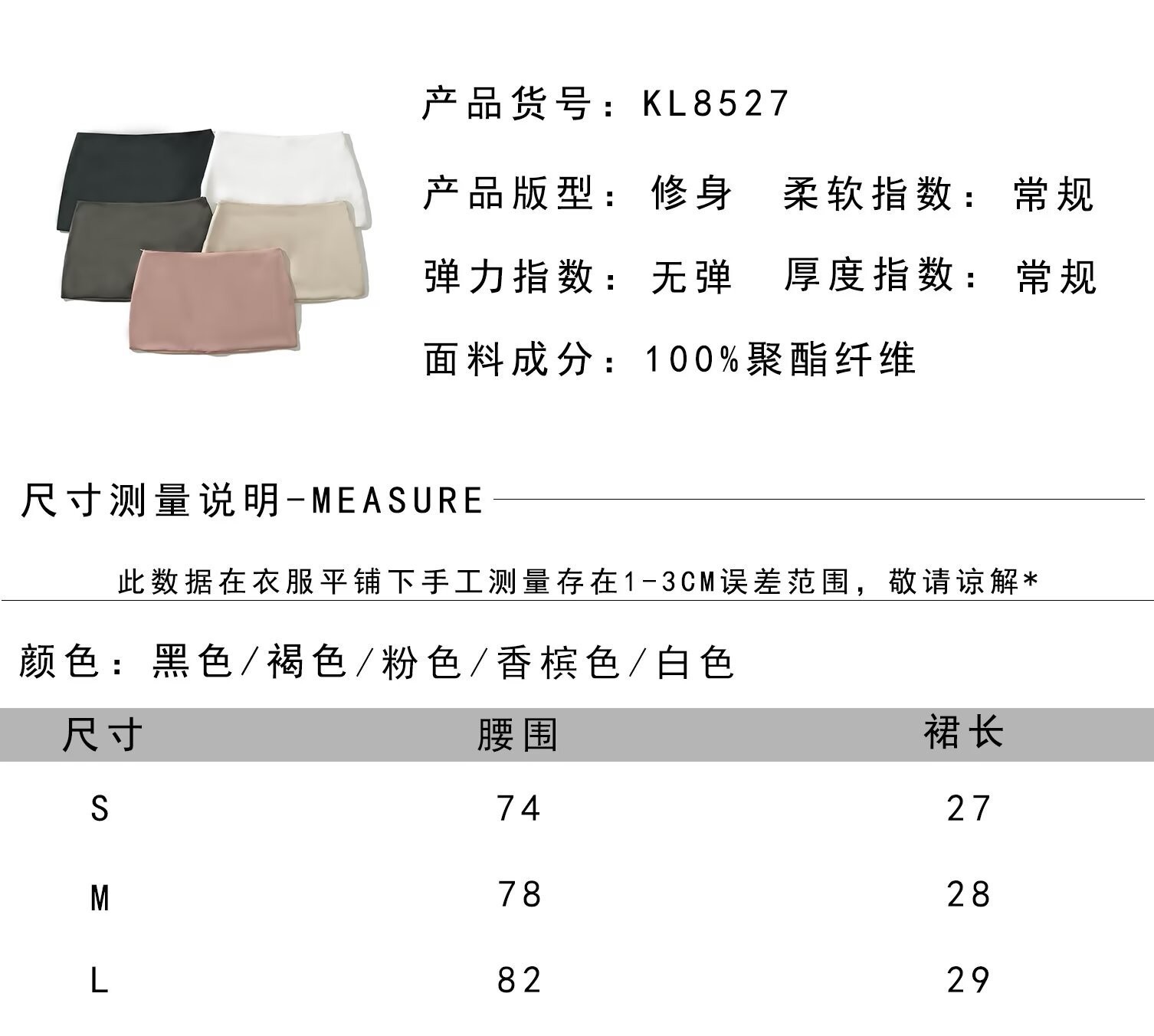 产品货号：KL8527

产品版型：修身　柔软指数：常规

弹力指数：无弹　厚度指数：常规

面料成分：100%聚酯纤维

尺寸测量说明-MEASURE

此数据在衣服平铺下手工测量存在1-3CM误差范围，敬请谅解*

颜色：黑色/褐色/粉色/香槟色/白色

| 尺寸 | 腰围 | 裙长 |
|---|---|---|
| S | 74 | 27 |
| M | 78 | 28 |
| L | 82 | 29 |